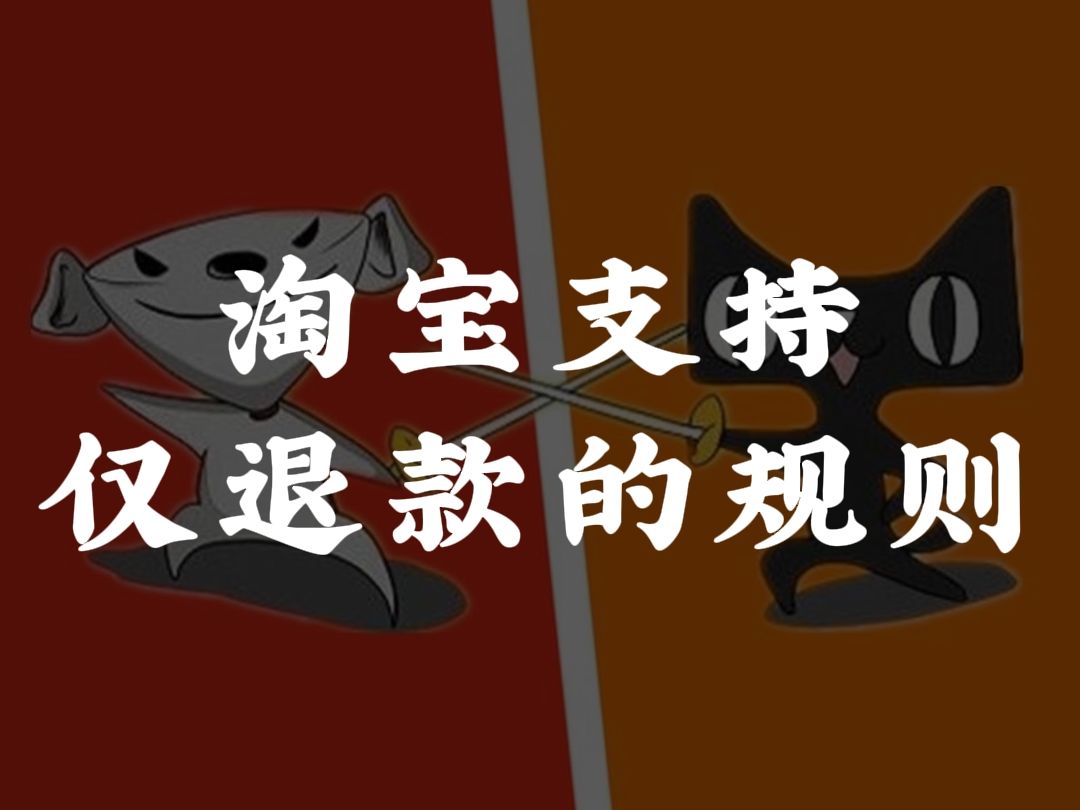 淘宝支持
仅退款的规则